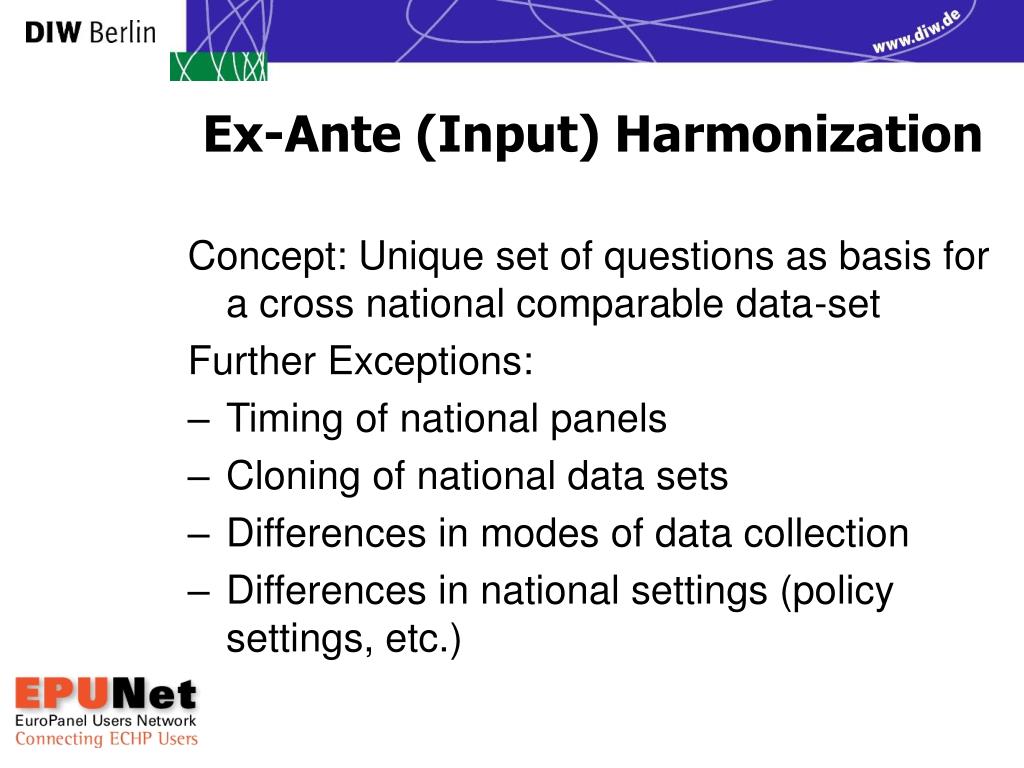 DIW Berlin

www.diw.de

Ex-Ante (Input) Harmonization

Concept: Unique set of questions as basis for a cross national comparable data-set

Further Exceptions:

– Timing of national panels
– Cloning of national data sets
– Differences in modes of data collection
– Differences in national settings (policy settings, etc.)

EPUNet
EuroPanel Users Network
Connecting ECHP Users